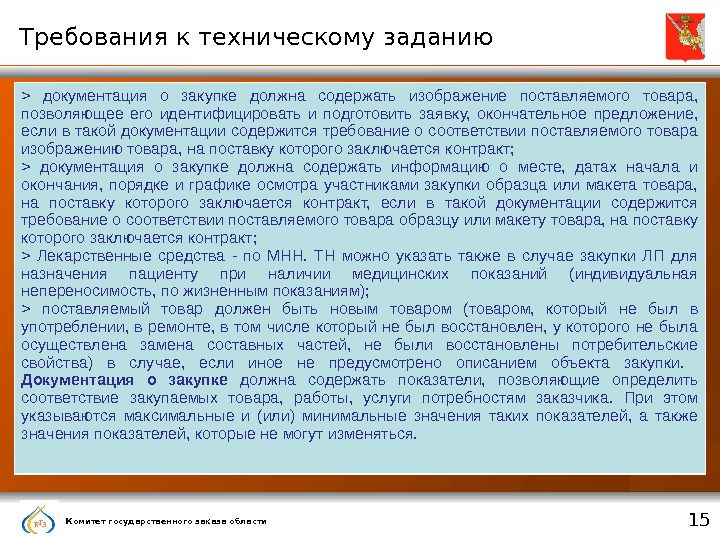 Требования к техническому заданию

> документация о закупке должна содержать изображение поставляемого товара, позволяющее его идентифицировать и подготовить заявку, окончательное предложение, если в такой документации содержится требование о соответствии поставляемого товара изображению товара, на поставку которого заключается контракт;

> документация о закупке должна содержать информацию о месте, датах начала и окончания, порядке и графике осмотра участниками закупки образца или макета товара, на поставку которого заключается контракт, если в такой документации содержится требование о соответствии поставляемого товара образцу или макету товара, на поставку которого заключается контракт;

> Лекарственные средства - по МНН. ТН можно указать также в случае закупки ЛП для назначения пациенту при наличии медицинских показаний (индивидуальная непереносимость, по жизненным показаниям);

> поставляемый товар должен быть новым товаром (товаром, который не был в употреблении, в ремонте, в том числе который не был восстановлен, у которого не была осуществлена замена составных частей, не были восстановлены потребительские свойства) в случае, если иное не предусмотрено описанием объекта закупки. Документация о закупке должна содержать показатели, позволяющие определить соответствие закупаемых товара, работы, услуги потребностям заказчика. При этом указываются максимальные и (или) минимальные значения таких показателей, а также значения показателей, которые не могут изменяться.

КГЗ

Комитет государственного заказа области

15